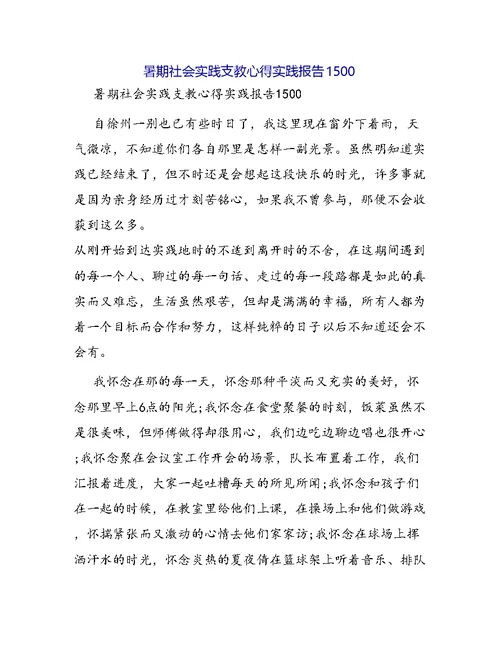 暑期社会实践支教心得实践报告1500

暑期社会实践支教心得实践报告1500

自徐州一别也已有些时日了，我这里现在窗外下着雨，天气微凉，不知道你们各自那里是怎样一副光景。虽然明知道实践已经结束了，但不时还是会想起这段快乐的时光，许多事就是因为亲身经历过才刻苦铭心，如果我不曾参与，那便不会收获到这么多。

从刚开始到达实践地时的不适到离开时的不舍，在这期间遇到的每一个人、聊过的每一句话、走过的每一段路都是如此的真实而又难忘，生活虽然艰苦，但却是满满的幸福，所有人都为着一个目标而合作和努力，这样纯粹的日子以后不知道还会不会有。

我怀念在那的每一天，怀念那种平淡而又充实的美好，怀念那里早上6点的阳光；我怀念在食堂聚餐的时刻，饭菜虽然不是很美味，但师傅做得却很用心，我们边吃边聊边唱也很开心；我怀念聚在会议室工作开会的场景，队长布置着工作，我们汇报着进度，大家一起吐槽每天的所见所闻；我怀念和孩子们在一起的时候，在教室里给他们上课，在操场上和他们做游戏，怀揣紧张而又激动的心情去他们家家访；我怀念在球场上挥洒汗水的时光，怀念炎热的夏夜倚在篮球架上听着音乐、排队